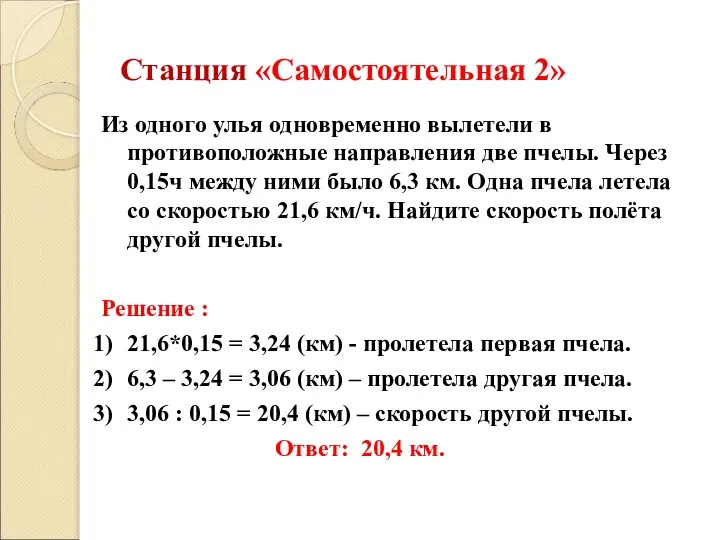 Станция «Самостоятельная 2»

Из одного улья одновременно вылетели в противоположные направления две пчелы. Через 0,15ч между ними было 6,3 км. Одна пчела летела со скоростью 21,6 км/ч. Найдите скорость полёта другой пчелы.

Решение :

1) 21,6*0,15 = 3,24 (км) - пролетела первая пчела.

2) 6,3 – 3,24 = 3,06 (км) – пролетела другая пчела.

3) 3,06 : 0,15 = 20,4 (км) – скорость другой пчелы.

Ответ: 20,4 км.